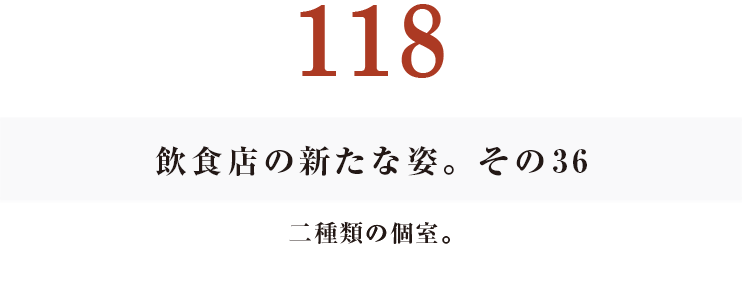 118

飲食店の新たな姿。その36

二種類の個室。